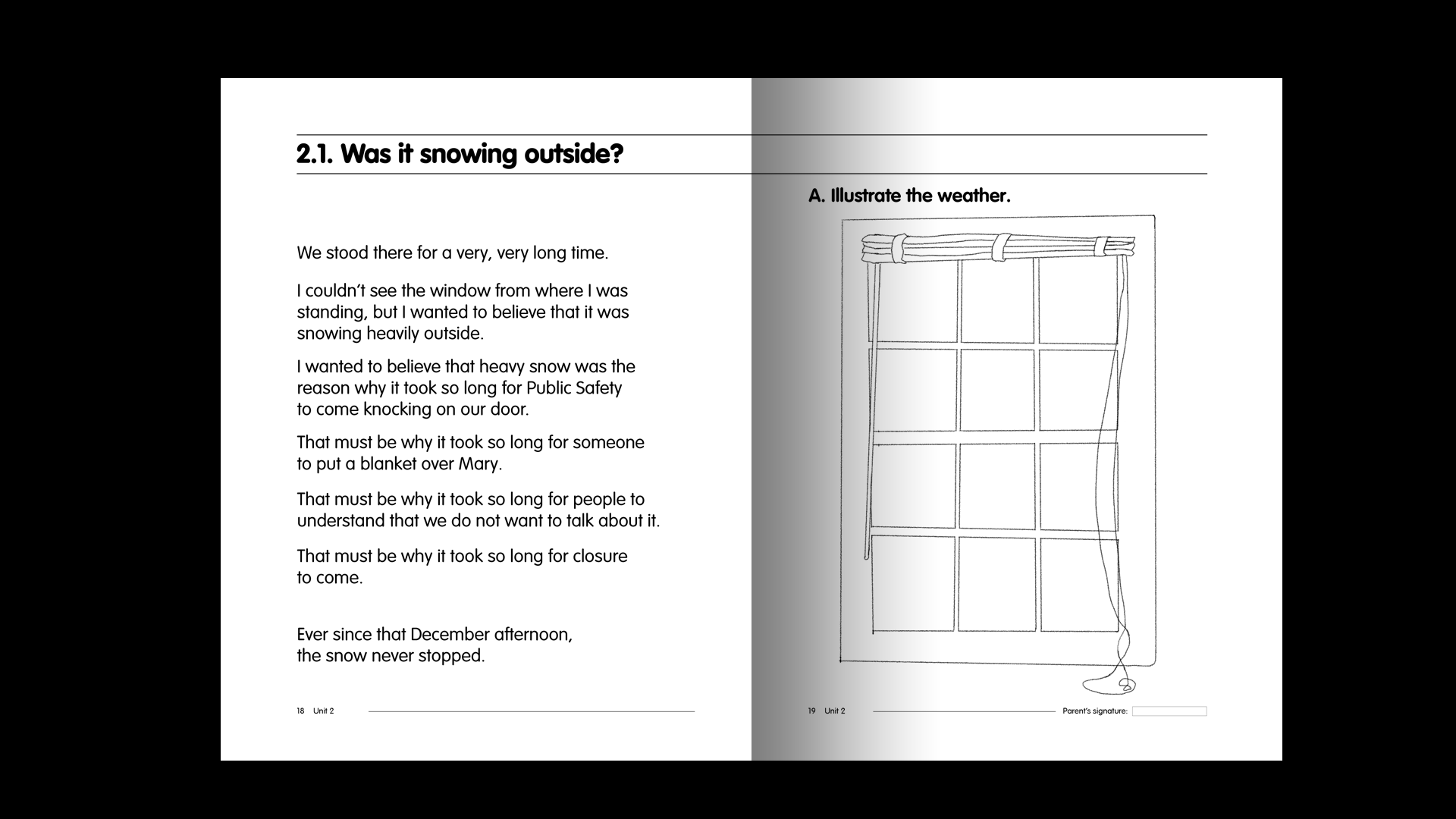 2.1. Was it snowing outside?

We stood there for a very, very long time.

I couldn't see the window from where I was standing, but I wanted to believe that it was snowing heavily outside.

I wanted to believe that heavy snow was the reason why it took so long for Public Safety to come knocking on our door.

That must be why it took so long for someone to put a blanket over Mary.

That must be why it took so long for people to understand that we do not want to talk about it.

That must be why it took so long for closure to come.

Ever since that December afternoon, the snow never stopped.

18 Unit 2

A. Illustrate the weather.

19 Unit 2

Parent's signature: